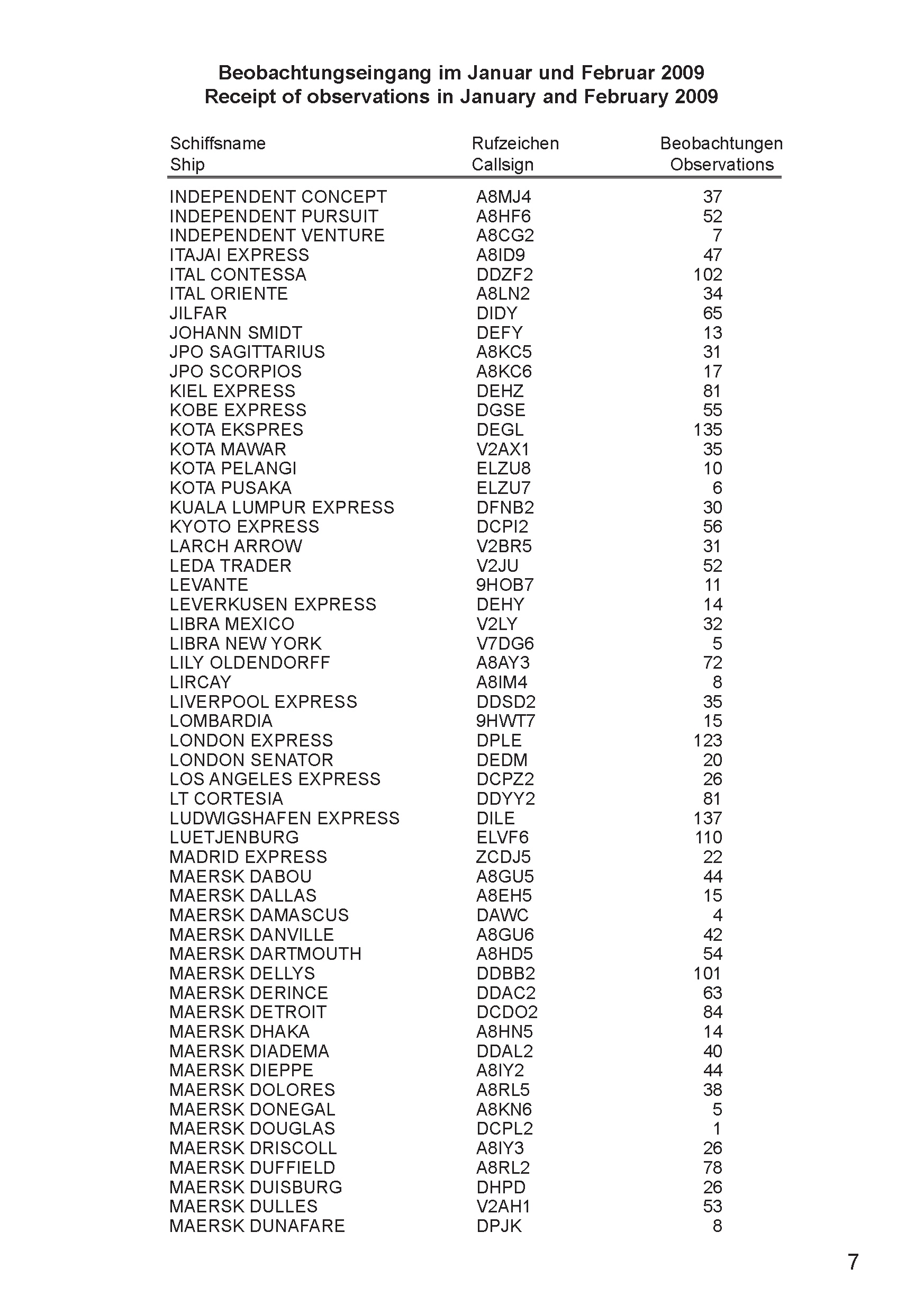 Beobachtungseingang im Januar und Februar 2009
Receipt of observations in January and February 2009

| Schiffsname Ship | Rufzeichen Callsign | Beobachtungen Observations |
|---|---|---|
| INDEPENDENT CONCEPT | A8MJ4 | 37 |
| INDEPENDENT PURSUIT | A8HF6 | 52 |
| INDEPENDENT VENTURE | A8CG2 | 7 |
| ITAJAI EXPRESS | A8ID9 | 47 |
| ITAL CONTESSA | DDZF2 | 102 |
| ITAL ORIENTE | A8LN2 | 34 |
| JILFAR | DIDY | 65 |
| JOHANN SMIDT | DEFY | 13 |
| JPO SAGITTARIUS | A8KC5 | 31 |
| JPO SCORPIOS | A8KC6 | 17 |
| KIEL EXPRESS | DEHZ | 81 |
| KOBE EXPRESS | DGSE | 55 |
| KOTA EKSPRES | DEGL | 135 |
| KOTA MAWAR | V2AX1 | 35 |
| KOTA PELANGI | ELZU8 | 10 |
| KOTA PUSAKA | ELZU7 | 6 |
| KUALA LUMPUR EXPRESS | DFNB2 | 30 |
| KYOTO EXPRESS | DCPI2 | 56 |
| LARCH ARROW | V2BR5 | 31 |
| LEDA TRADER | V2JU | 52 |
| LEVANTE | 9HOB7 | 11 |
| LEVERKUSEN EXPRESS | DEHY | 14 |
| LIBRA MEXICO | V2LY | 32 |
| LIBRA NEW YORK | V7DG6 | 5 |
| LILY OLDENDORFF | A8AY3 | 72 |
| LIRCAY | A8IM4 | 8 |
| LIVERPOOL EXPRESS | DDSD2 | 35 |
| LOMBARDIA | 9HWT7 | 15 |
| LONDON EXPRESS | DPLE | 123 |
| LONDON SENATOR | DEDM | 20 |
| LOS ANGELES EXPRESS | DCPZ2 | 26 |
| LT CORTESIA | DDYY2 | 81 |
| LUDWIGSHAFEN EXPRESS | DILE | 137 |
| LUETJENBURG | ELVF6 | 110 |
| MADRID EXPRESS | ZCDJ5 | 22 |
| MAERSK DABOU | A8GU5 | 44 |
| MAERSK DALLAS | A8EH5 | 15 |
| MAERSK DAMASCUS | DAWC | 4 |
| MAERSK DANVILLE | A8GU6 | 42 |
| MAERSK DARTMOUTH | A8HD5 | 54 |
| MAERSK DELLYS | DDBB2 | 101 |
| MAERSK DERINCE | DDAC2 | 63 |
| MAERSK DETROIT | DCDO2 | 84 |
| MAERSK DHAKA | A8HN5 | 14 |
| MAERSK DIADEMA | DDAL2 | 40 |
| MAERSK DIEPPE | A8IY2 | 44 |
| MAERSK DOLORES | A8RL5 | 38 |
| MAERSK DONEGAL | A8KN6 | 5 |
| MAERSK DOUGLAS | DCPL2 | 1 |
| MAERSK DRISCOLL | A8IY3 | 26 |
| MAERSK DUFFIELD | A8RL2 | 78 |
| MAERSK DUISBURG | DHPD | 26 |
| MAERSK DULLES | V2AH1 | 53 |
| MAERSK DUNAFARE | DPJK | 8 |

7